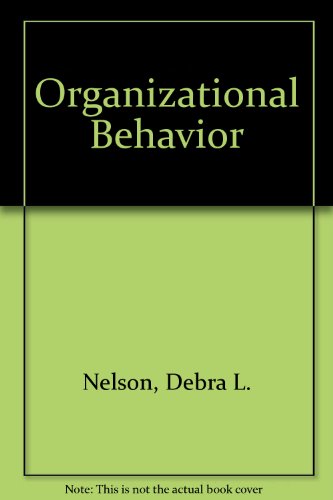 Organizational Behavior

Nelson, Debra L.

Note: This is not the actual book cover